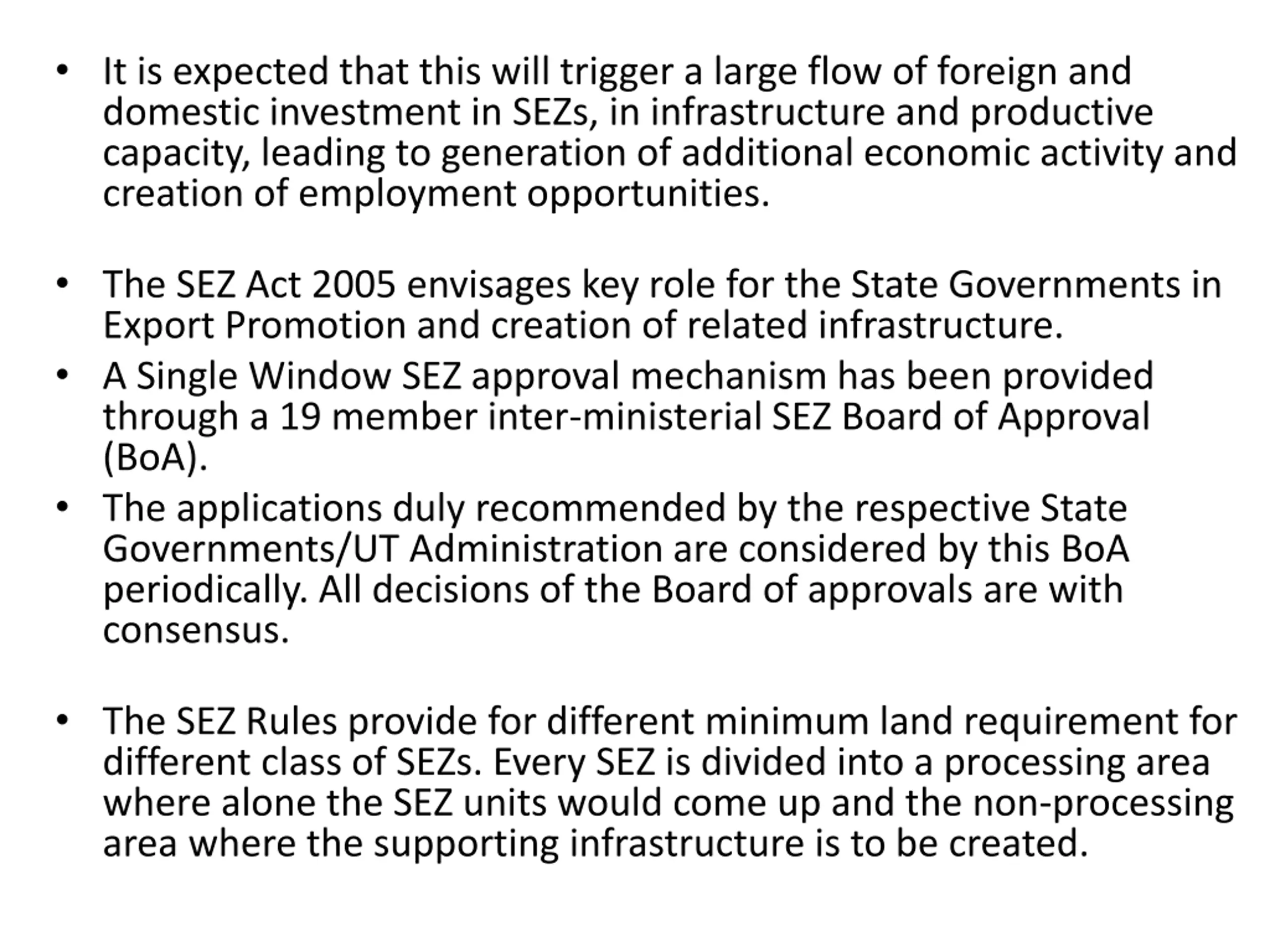 • It is expected that this will trigger a large flow of foreign and domestic investment in SEZs, in infrastructure and productive capacity, leading to generation of additional economic activity and creation of employment opportunities.

• The SEZ Act 2005 envisages key role for the State Governments in Export Promotion and creation of related infrastructure.
• A Single Window SEZ approval mechanism has been provided through a 19 member inter-ministerial SEZ Board of Approval (BoA).
• The applications duly recommended by the respective State Governments/UT Administration are considered by this BoA periodically. All decisions of the Board of approvals are with consensus.

• The SEZ Rules provide for different minimum land requirement for different class of SEZs. Every SEZ is divided into a processing area where alone the SEZ units would come up and the non-processing area where the supporting infrastructure is to be created.